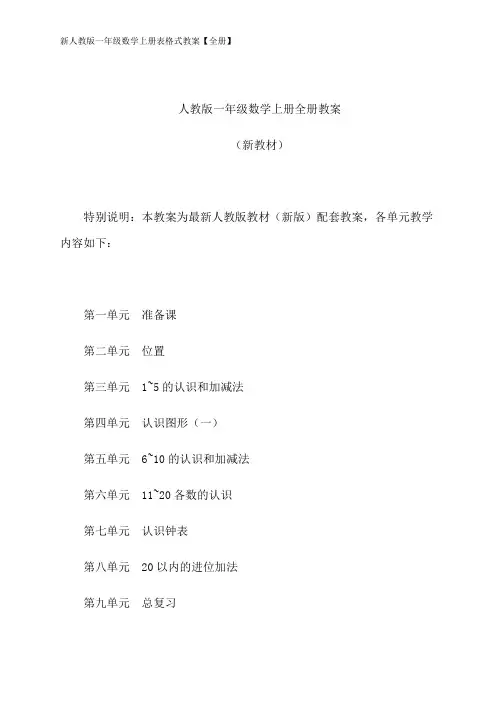 新人教版一年级数学上册表格式教案【全册】

人教版一年级数学上册全册教案

（新教材）

特别说明：本教案为最新人教版教材（新版）配套教案，各单元教学内容如下：

第一单元　准备课

第二单元　位置

第三单元　1~5 的认识和加减法

第四单元　认识图形（一）

第五单元　6~10 的认识和加减法

第六单元　11~20 各数的认识

第七单元　认识钟表

第八单元　20 以内的进位加法

第九单元　总复习